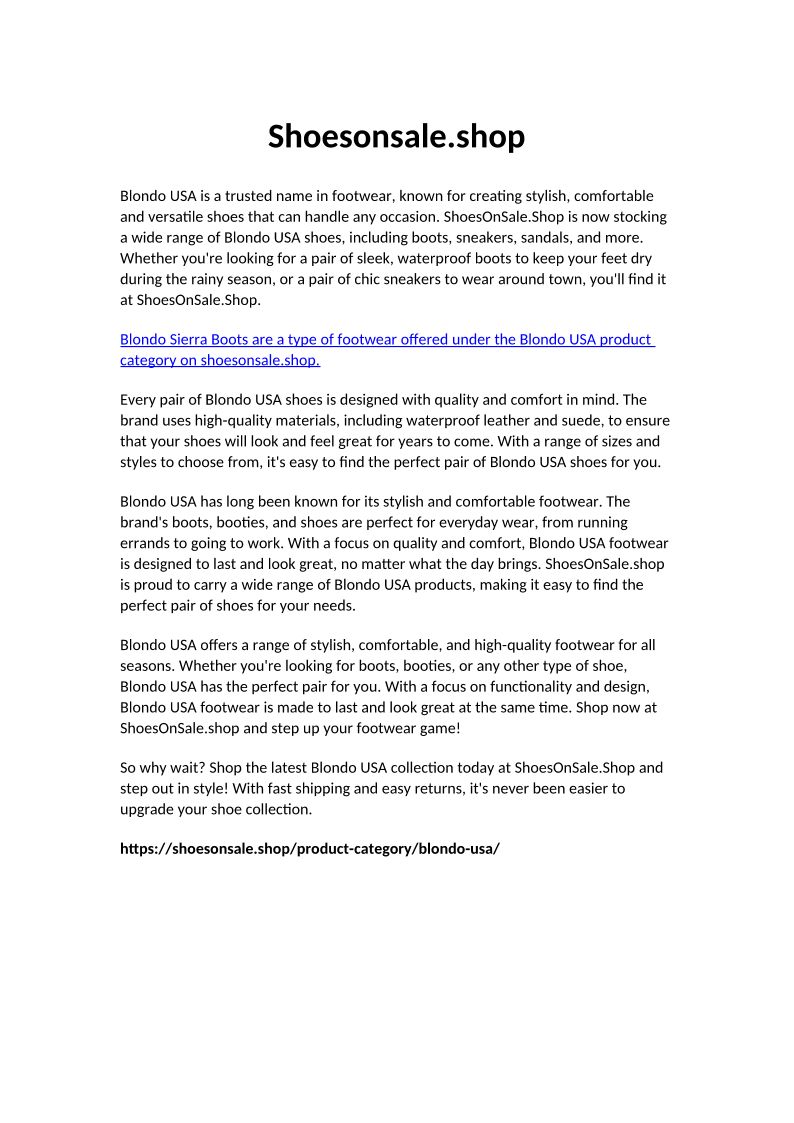 Shoesonsale.shop

Blondo USA is a trusted name in footwear, known for creating stylish, comfortable and versatile shoes that can handle any occasion. ShoesOnSale.Shop is now stocking a wide range of Blondo USA shoes, including boots, sneakers, sandals, and more. Whether you're looking for a pair of sleek, waterproof boots to keep your feet dry during the rainy season, or a pair of chic sneakers to wear around town, you'll find it at ShoesOnSale.Shop.

Blondo Sierra Boots are a type of footwear offered under the Blondo USA product category on shoesonsale.shop.

Every pair of Blondo USA shoes is designed with quality and comfort in mind. The brand uses high-quality materials, including waterproof leather and suede, to ensure that your shoes will look and feel great for years to come. With a range of sizes and styles to choose from, it's easy to find the perfect pair of Blondo USA shoes for you.

Blondo USA has long been known for its stylish and comfortable footwear. The brand's boots, booties, and shoes are perfect for everyday wear, from running errands to going to work. With a focus on quality and comfort, Blondo USA footwear is designed to last and look great, no matter what the day brings. ShoesOnSale.shop is proud to carry a wide range of Blondo USA products, making it easy to find the perfect pair of shoes for your needs.

Blondo USA offers a range of stylish, comfortable, and high-quality footwear for all seasons. Whether you're looking for boots, booties, or any other type of shoe, Blondo USA has the perfect pair for you. With a focus on functionality and design, Blondo USA footwear is made to last and look great at the same time. Shop now at ShoesOnSale.shop and step up your footwear game!

So why wait? Shop the latest Blondo USA collection today at ShoesOnSale.Shop and step out in style! With fast shipping and easy returns, it's never been easier to upgrade your shoe collection.

https://shoesonsale.shop/product-category/blondo-usa/